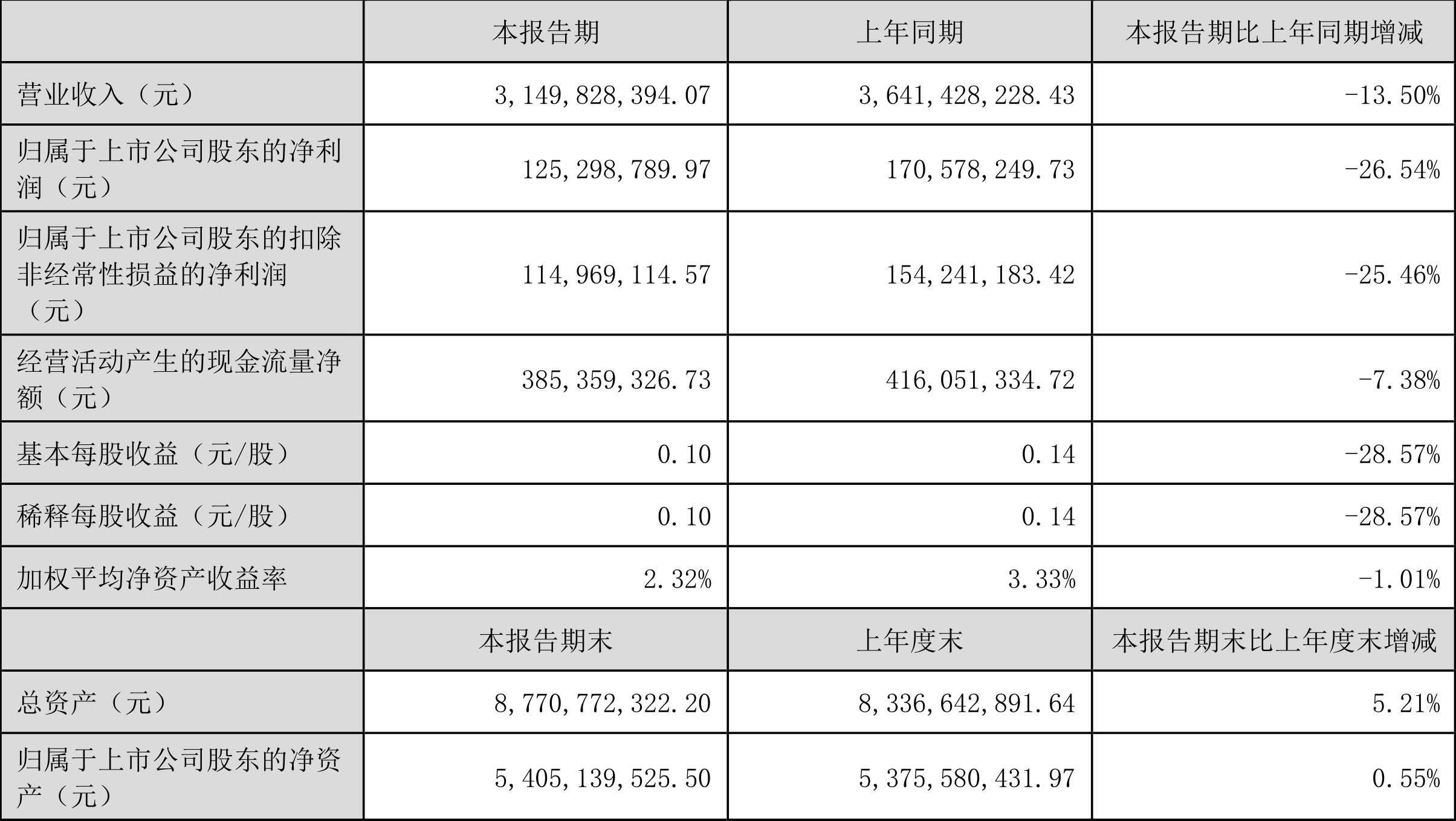 |  | 本报告期 | 上年同期 | 本报告期比上年同期增减 |
|---|---|---|---|
| 营业收入（元） | 3,149,828,394.07 | 3,641,428,228.43 | -13.50% |
| 归属于上市公司股东的净利润（元） | 125,298,789.97 | 170,578,249.73 | -26.54% |
| 归属于上市公司股东的扣除非经常性损益的净利润（元） | 114,969,114.57 | 154,241,183.42 | -25.46% |
| 经营活动产生的现金流量净额（元） | 385,359,326.73 | 416,051,334.72 | -7.38% |
| 基本每股收益（元/股） | 0.10 | 0.14 | -28.57% |
| 稀释每股收益（元/股） | 0.10 | 0.14 | -28.57% |
| 加权平均净资产收益率 | 2.32% | 3.33% | -1.01% |
|  | 本报告期末 | 上年度末 | 本报告期末比上年度末增减 |
| 总资产（元） | 8,770,772,322.20 | 8,336,642,891.64 | 5.21% |
| 归属于上市公司股东的净资产（元） | 5,405,139,525.50 | 5,375,580,431.97 | 0.55% |